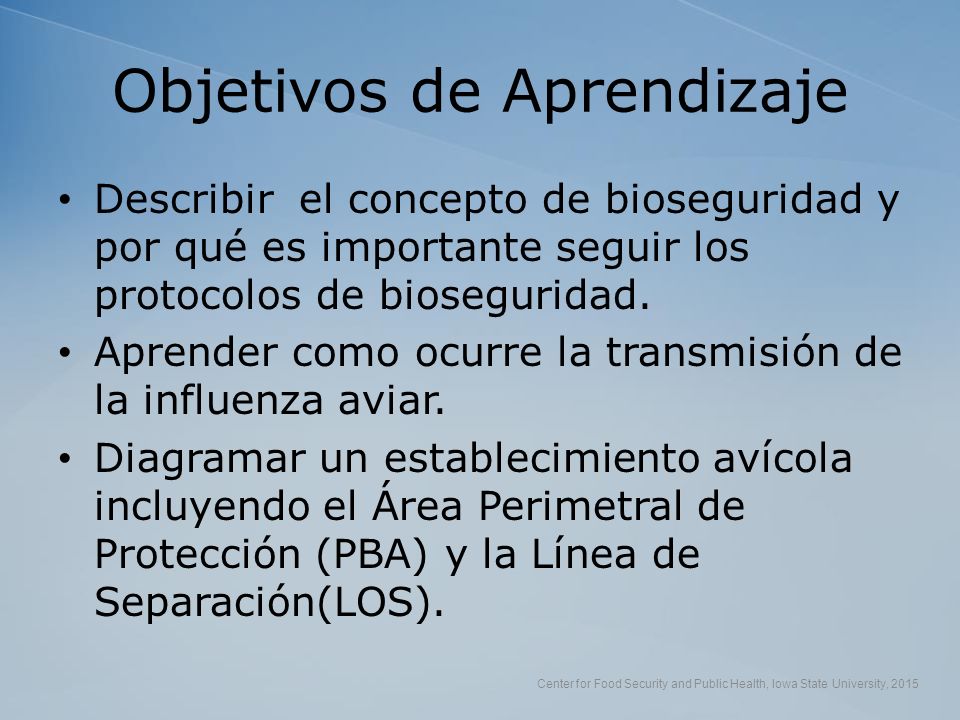 Objetivos de Aprendizaje

• Describir el concepto de bioseguridad y por qué es importante seguir los protocolos de bioseguridad.
• Aprender como ocurre la transmisión de la influenza aviar.
• Diagramar un establecimiento avícola incluyendo el Área Perimetral de Protección (PBA) y la Línea de Separación(LOS).

Center for Food Security and Public Health, Iowa State University, 2015